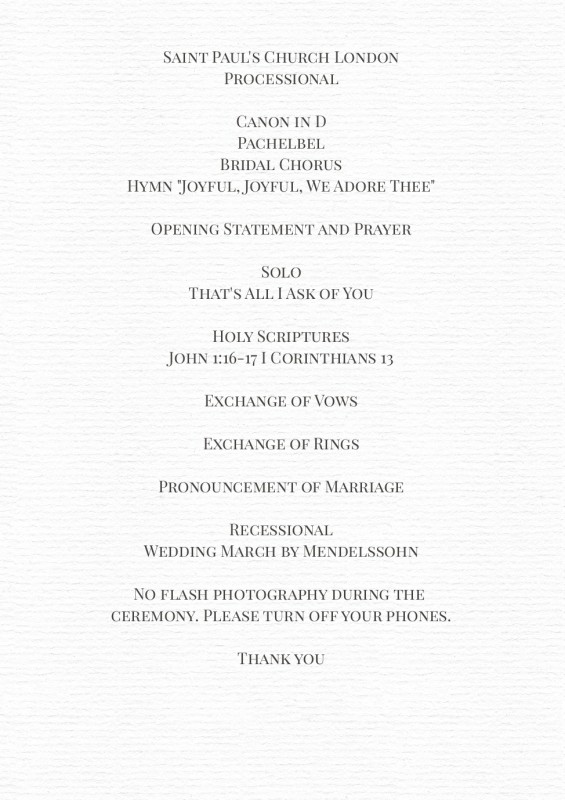 Saint Paul's Church London
Processional

Canon in D
Pachelbel
Bridal Chorus
Hymn "Joyful, Joyful, We Adore Thee"

Opening Statement and Prayer

Solo
That's All I Ask of You

Holy Scriptures
John 1:16-17 I Corinthians 13

Exchange of Vows

Exchange of Rings

Pronouncement of Marriage

Recessional
Wedding March by Mendelssohn

No flash photography during the ceremony. Please turn off your phones.

Thank you